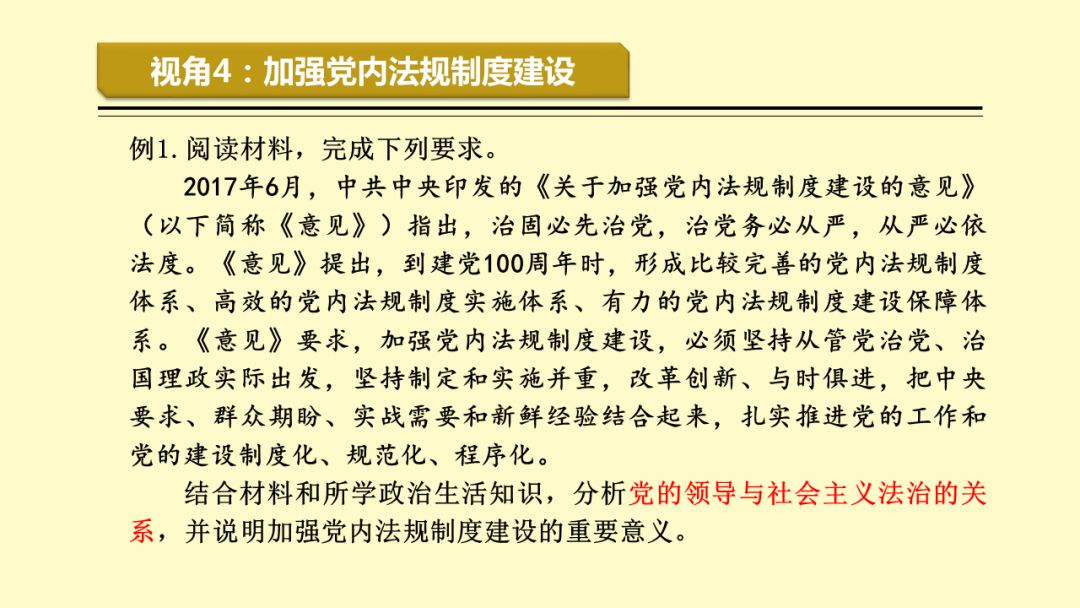 视角4：加强党内法规制度建设

例1. 阅读材料，完成下列要求。

2017年6月，中共中央印发的《关于加强党内法规制度建设的意见》（以下简称《意见》）指出，治国必先治党，治党务必从严，从严必依法度。《意见》提出，到建党100周年时，形成比较完善的党内法规制度体系、高效的党内法规制度实施体系、有力的党内法规制度建设保障体系。《意见》要求，加强党内法规制度建设，必须坚持从管党治党、治国理政实际出发，坚持制定和实施并重，改革创新、与时俱进，把中央要求、群众期盼、实战需要和新鲜经验结合起来，扎实推进党的工作和党的建设制度化、规范化、程序化。

结合材料和所学政治生活知识，分析党的领导与社会主义法治的关系，并说明加强党内法规制度建设的重要意义。